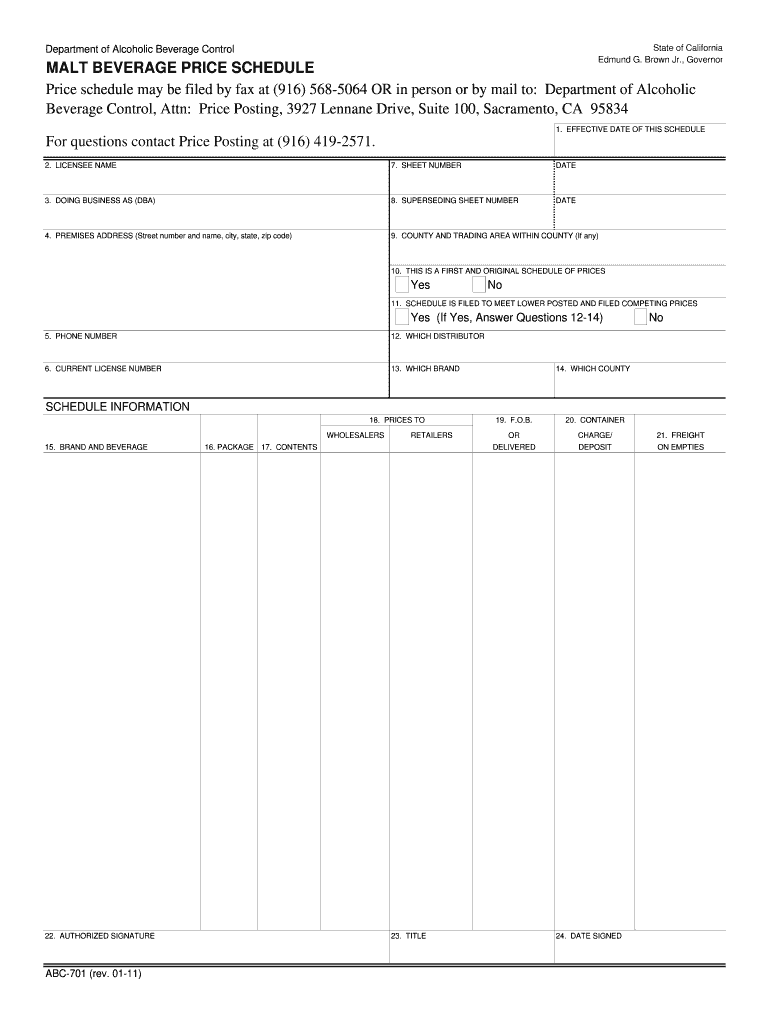 Department of Alcoholic Beverage Control

State of California
Edmund G. Brown Jr., Governor

MALT BEVERAGE PRICE SCHEDULE

Price schedule may be filed by fax at (916) 568-5064 OR in person or by mail to: Department of Alcoholic Beverage Control, Attn: Price Posting, 3927 Lennane Drive, Suite 100, Sacramento, CA 95834

For questions contact Price Posting at (916) 419-2571.

1. EFFECTIVE DATE OF THIS SCHEDULE

2. LICENSEE NAME

7. SHEET NUMBER

DATE

3. DOING BUSINESS AS (DBA)

8. SUPERSEDING SHEET NUMBER

DATE

4. PREMISES ADDRESS (Street number and name, city, state, zip code)

9. COUNTY AND TRADING AREA WITHIN COUNTY (If any)

10. THIS IS A FIRST AND ORIGINAL SCHEDULE OF PRICES

Yes No

11. SCHEDULE IS FILED TO MEET LOWER POSTED AND FILED COMPETING PRICES

Yes (If Yes, Answer Questions 12-14) No

5. PHONE NUMBER

12. WHICH DISTRIBUTOR

6. CURRENT LICENSE NUMBER

13. WHICH BRAND

14. WHICH COUNTY

SCHEDULE INFORMATION

| 15. BRAND AND BEVERAGE | 16. PACKAGE | 17. CONTENTS | 18. PRICES TO WHOLESALERS | 18. PRICES TO RETAILERS | 19. F.O.B. OR DELIVERED | 20. CONTAINER CHARGE/ DEPOSIT | 21. FREIGHT ON EMPTIES |
|---|---|---|---|---|---|---|---|
| | | | | | | | |

22. AUTHORIZED SIGNATURE

23. TITLE

24. DATE SIGNED

ABC-701 (rev. 01-11)